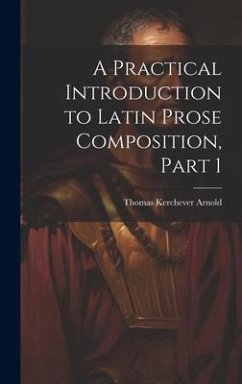 A Practical Introduction to Latin Prose Composition, Part 1

Thomas Kerchever Arnold